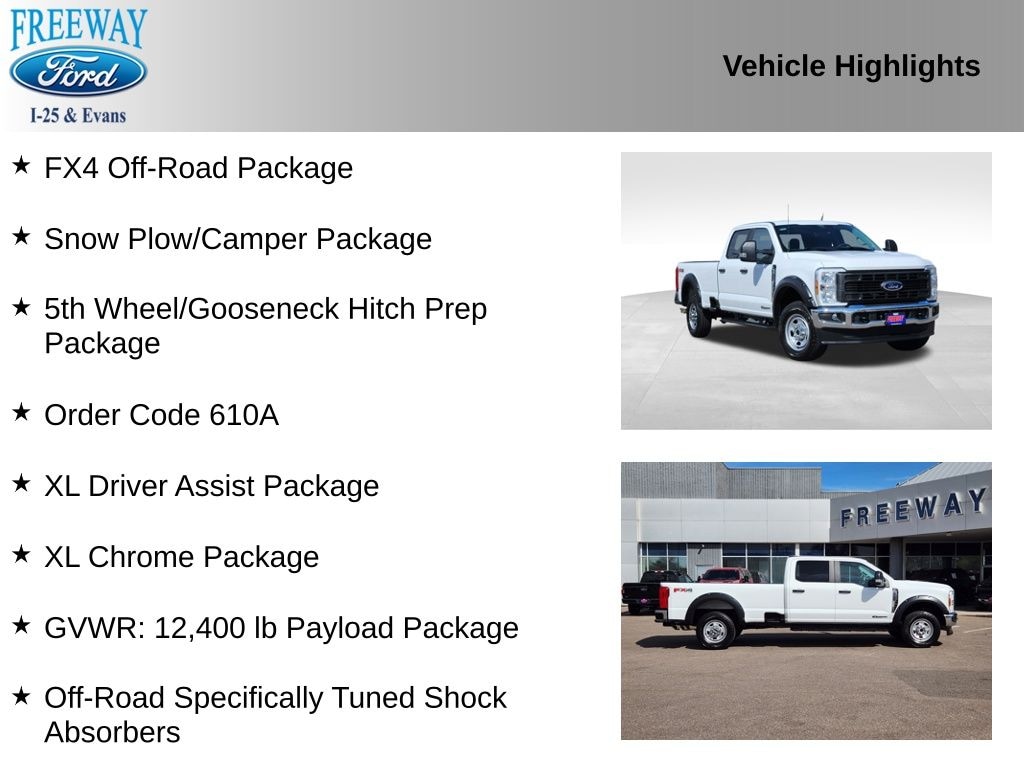 FREEWAY
Ford
I-25 & Evans

Vehicle Highlights

★ FX4 Off-Road Package

★ Snow Plow/Camper Package

★ 5th Wheel/Gooseneck Hitch Prep Package

★ Order Code 610A

★ XL Driver Assist Package

★ XL Chrome Package

★ GVWR: 12,400 lb Payload Package

★ Off-Road Specifically Tuned Shock Absorbers

FREEWAY